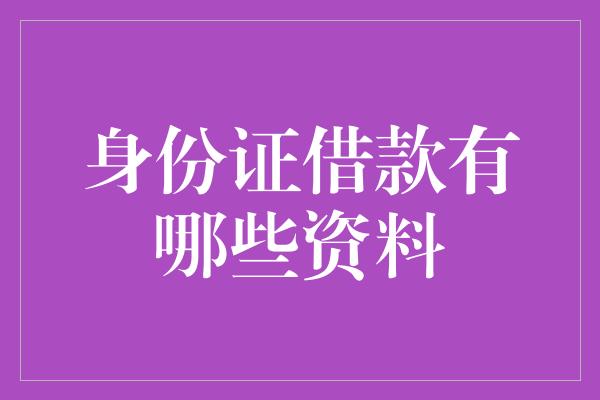 身份证借款有哪些资料